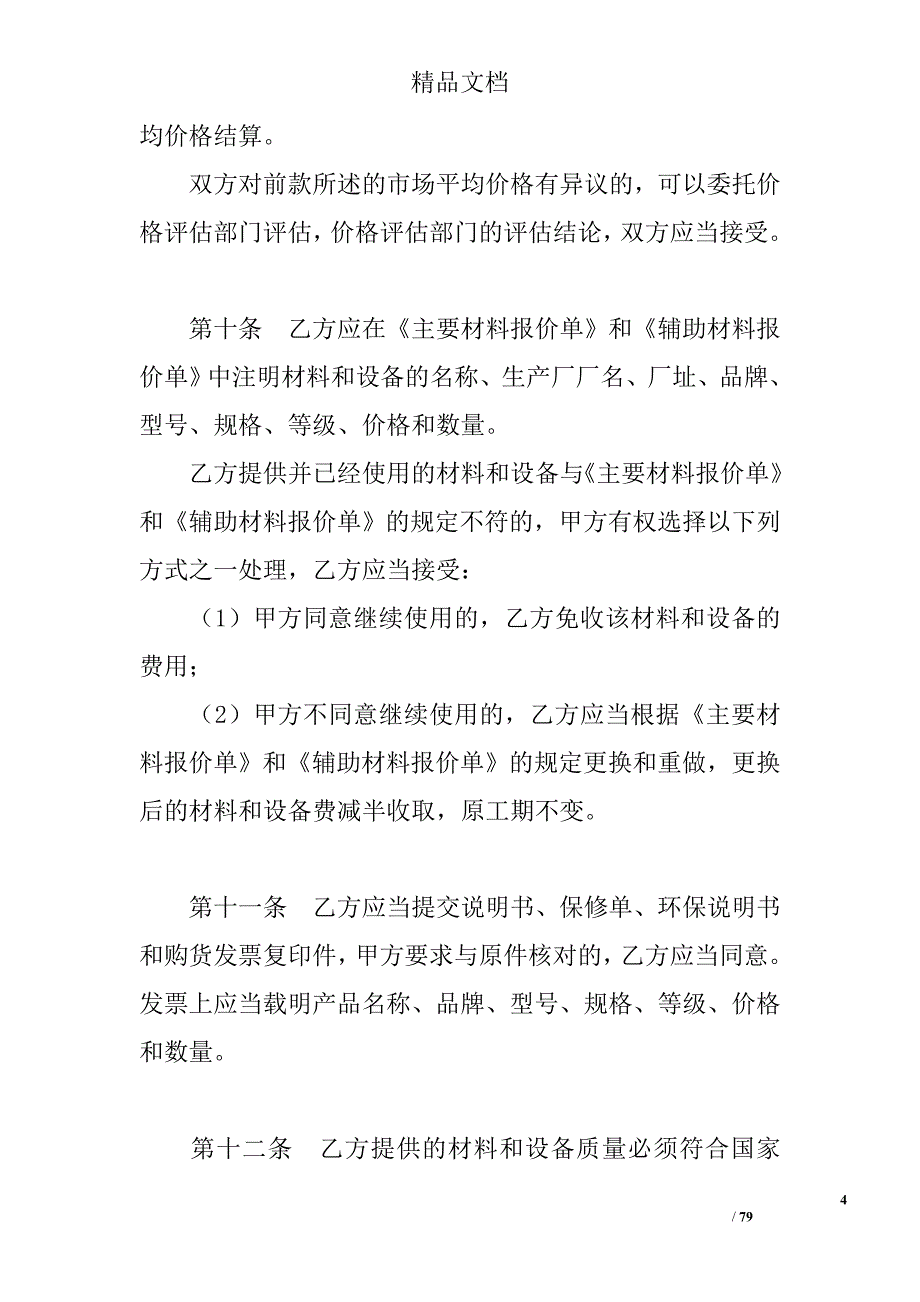 精品文档

均价格结算。

双方对前款所述的市场平均价格有异议的，可以委托价格评估部门评估，价格评估部门的评估结论，双方应当接受。

第十条　乙方应在《主要材料报价单》和《辅助材料报价单》中注明材料和设备的名称、生产厂厂名、厂址、品牌、型号、规格、等级、价格和数量。

乙方提供并已经使用的材料和设备与《主要材料报价单》和《辅助材料报价单》的规定不符的，甲方有权选择以下列方式之一处理，乙方应当接受：

（1）甲方同意继续使用的，乙方免收该材料和设备的费用；

（2）甲方不同意继续使用的，乙方应当根据《主要材料报价单》和《辅助材料报价单》的规定更换和重做，更换后的材料和设备费减半收取，原工期不变。

第十一条　乙方应当提交说明书、保修单、环保说明书和购货发票复印件，甲方要求与原件核对的，乙方应当同意。发票上应当载明产品名称、品牌、型号、规格、等级、价格和数量。

第十二条　乙方提供的材料和设备质量必须符合国家

4

/ 79